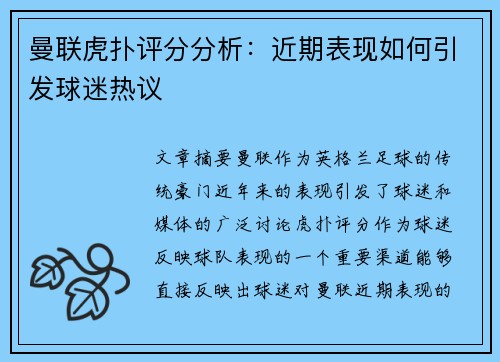 曼联虎扑评分分析：近期表现如何引发球迷热议

文章摘要曼联作为英格兰足球的传统豪门近年来的表现引发了球迷和媒体的广泛讨论虎扑评分作为球迷反映球队表现的一个重要渠道能够直接反映出球迷对曼联近期表现的